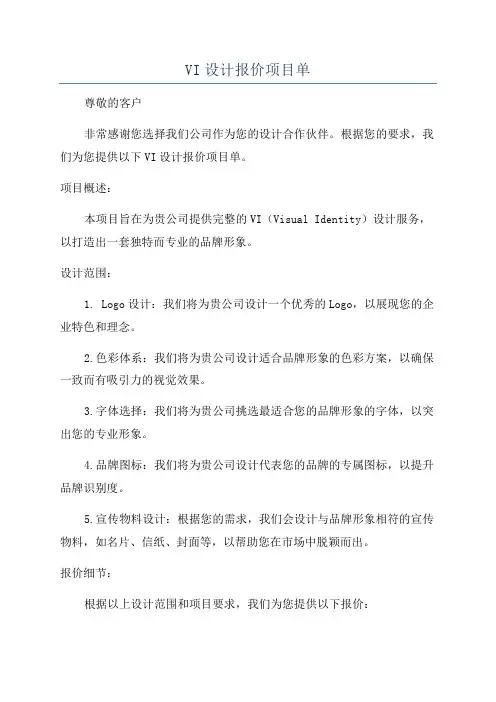 VI 设计报价项目单

尊敬的客户

非常感谢您选择我们公司作为您的设计合作伙伴。根据您的要求，我们为您提供以下 VI 设计报价项目单。

项目概述：

本项目旨在为贵公司提供完整的 VI（Visual Identity）设计服务，以打造出一套独特而专业的品牌形象。

设计范围：

1. Logo 设计：我们将为贵公司设计一个优秀的 Logo，以展现您的企业特色和理念。

2.色彩体系：我们将为贵公司设计适合品牌形象的色彩方案，以确保一致而有吸引力的视觉效果。

3.字体选择：我们将为贵公司挑选最适合您的品牌形象的字体，以突出您的专业形象。

4.品牌图标：我们将为贵公司设计代表您的品牌的专属图标，以提升品牌识别度。

5.宣传物料设计：根据您的需求，我们会设计与品牌形象相符的宣传物料，如名片、信纸、封面等，以帮助您在市场中脱颖而出。

报价细节：

根据以上设计范围和项目要求，我们为您提供以下报价：